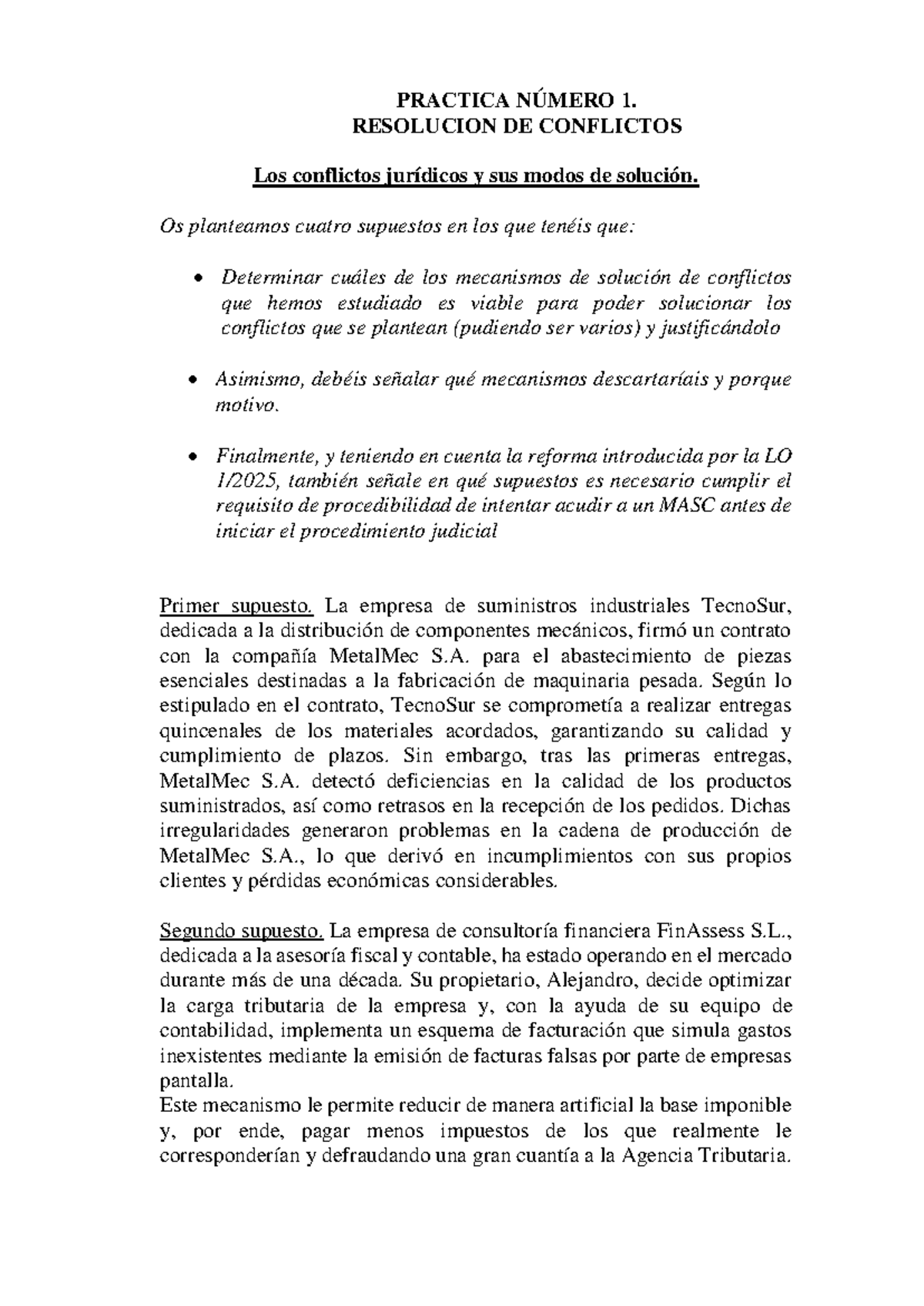 PRACTICA NÚMERO 1.
RESOLUCION DE CONFLICTOS

Los conflictos jurídicos y sus modos de solución.

Os planteamos cuatro supuestos en los que tenéis que:

• Determinar cuáles de los mecanismos de solución de conflictos que hemos estudiado es viable para poder solucionar los conflictos que se plantean (pudiendo ser varios) y justificándolo

• Asimismo, debéis señalar qué mecanismos descartaríais y porque motivo.

• Finalmente, y teniendo en cuenta la reforma introducida por la LO 1/2025, también señale en qué supuestos es necesario cumplir el requisito de procedibilidad de intentar acudir a un MASC antes de iniciar el procedimiento judicial

Primer supuesto. La empresa de suministros industriales TecnoSur, dedicada a la distribución de componentes mecánicos, firmó un contrato con la compañía MetalMec S.A. para el abastecimiento de piezas esenciales destinadas a la fabricación de maquinaria pesada. Según lo estipulado en el contrato, TecnoSur se comprometía a realizar entregas quincenales de los materiales acordados, garantizando su calidad y cumplimiento de plazos. Sin embargo, tras las primeras entregas, MetalMec S.A. detectó deficiencias en la calidad de los productos suministrados, así como retrasos en la recepción de los pedidos. Dichas irregularidades generaron problemas en la cadena de producción de MetalMec S.A., lo que derivó en incumplimientos con sus propios clientes y pérdidas económicas considerables.

Segundo supuesto. La empresa de consultoría financiera FinAssess S.L., dedicada a la asesoría fiscal y contable, ha estado operando en el mercado durante más de una década. Su propietario, Alejandro, decide optimizar la carga tributaria de la empresa y, con la ayuda de su equipo de contabilidad, implementa un esquema de facturación que simula gastos inexistentes mediante la emisión de facturas falsas por parte de empresas pantalla.
Este mecanismo le permite reducir de manera artificial la base imponible y, por ende, pagar menos impuestos de los que realmente le corresponderían y defraudando una gran cuantía a la Agencia Tributaria.